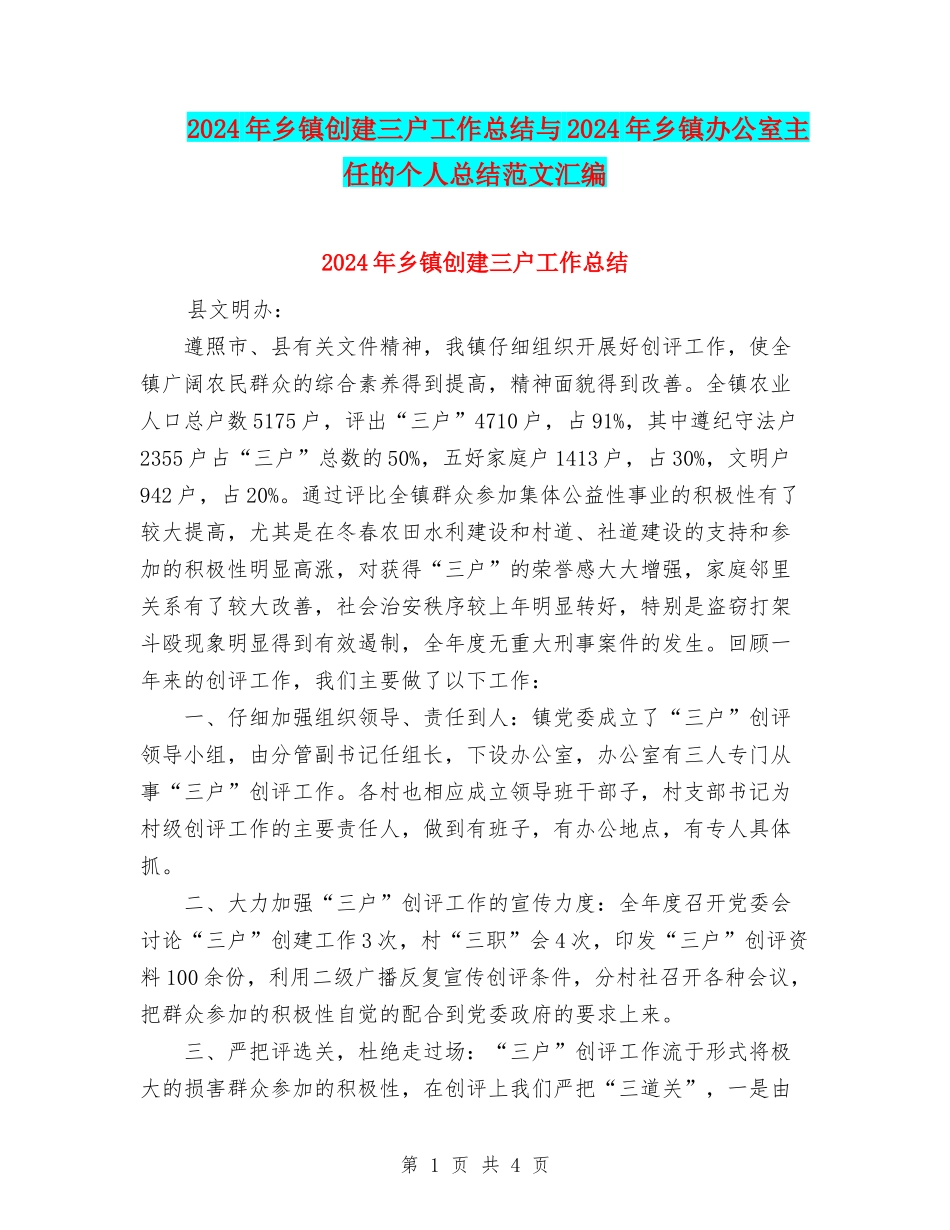 2024年乡镇创建三户工作总结与2024年乡镇办公室主任的个人总结范文汇编

2024年乡镇创建三户工作总结

县文明办：

遵照市、县有关文件精神，我镇仔细组织开展好创评工作，使全镇广阔农民群众的综合素养得到提高，精神面貌得到改善。全镇农业人口总户数5175户，评出“三户”4710户，占91%，其中遵纪守法户2355户占“三户”总数的50%，五好家庭户1413户，占30%，文明户942户，占20%。通过评比全镇群众参加集体公益性事业的积极性有了较大提高，尤其是在冬春农田水利建设和村道、社道建设的支持和参加的积极性明显高涨，对获得“三户”的荣誉感大大增强，家庭邻里关系有了较大改善，社会治安秩序较上年明显转好，特别是盗窃打架斗殴现象明显得到有效遏制，全年度无重大刑事案件的发生。回顾一年来的创评工作，我们主要做了以下工作：

一、仔细加强组织领导、责任到人：镇党委成立了“三户”创评领导小组，由分管副书记任组长，下设办公室，办公室有三人专门从事“三户”创评工作。各村也相应成立领导班干部子，村支部书记为村级创评工作的主要责任人，做到有班子，有办公地点，有专人具体抓。

二、大力加强“三户”创评工作的宣传力度：全年度召开党委会讨论“三户”创建工作3次，村“三职”会4次，印发“三户”创评资料100余份，利用二级广播反复宣传创评条件，分村社召开各种会议，把群众参加的积极性自觉的配合到党委政府的要求上来。

三、严把评选关，杜绝走过场：“三户”创评工作流于形式将极大的损害群众参加的积极性，在创评上我们严把“三道关”，一是由

第 1 页 共 4 页